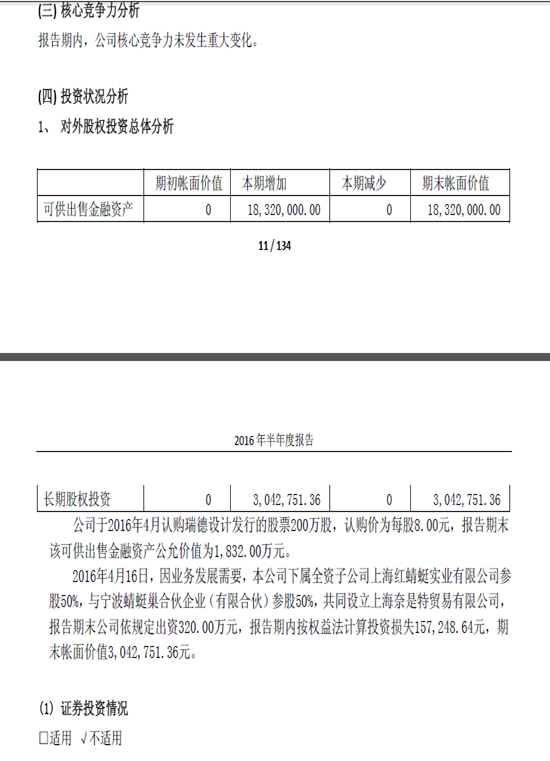 (三) 核心竞争力分析

报告期内，公司核心竞争力未发生重大变化。

(四) 投资状况分析

1、 对外股权投资总体分析

| | 期初帐面价值 | 本期增加 | 本期减少 | 期末帐面价值 |
|---|---|---|---|---|
| 可供出售金融资产 | 0 | 18,320,000.00 | 0 | 18,320,000.00 |

11 / 134

2016 年半年度报告

| 长期股权投资 | 0 | 3,042,751.36 | 0 | 3,042,751.36 |
|---|---|---|---|---|

公司于2016年4月认购瑞德设计发行的股票200万股，认购价为每股8.00元，报告期末该可供出售金融资产公允价值为1,832.00万元。

2016年4月16日，因业务发展需要，本公司下属全资子公司上海红蜻蜓实业有限公司参股50%，与宁波蜻蜓巢合伙企业（有限合伙）参股50%，共同设立上海奈是特贸易有限公司，报告期末公司依规定出资320.00万元，报告期内按权益法计算投资损失157,248.64元，期末帐面价值3,042,751.36元。

(1) 证券投资情况

□适用 √不适用